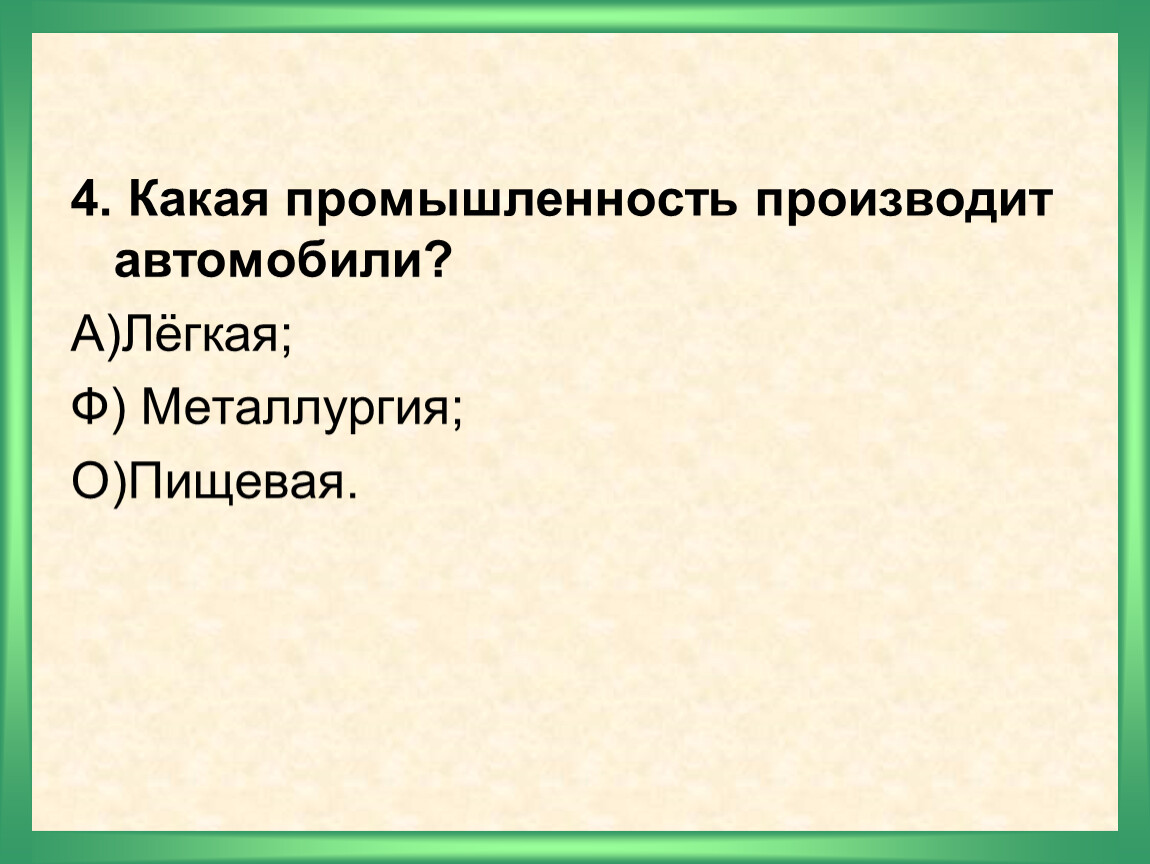 4. Какая промышленность производит автомобили?

А)Лёгкая;

Ф) Металлургия;

О)Пищевая.